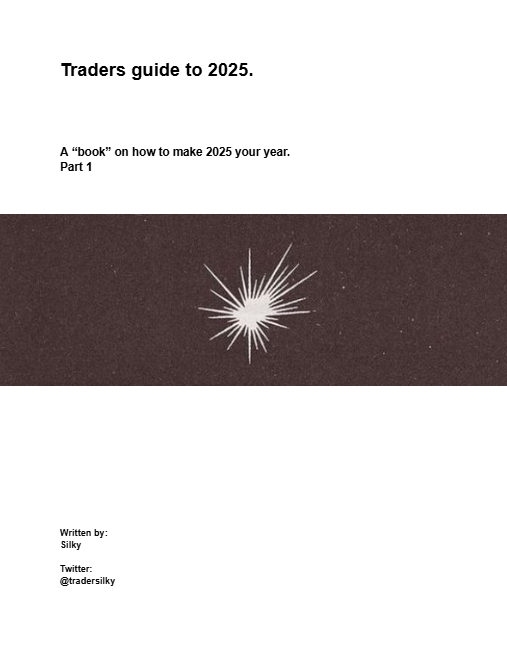 Traders guide to 2025.

A “book” on how to make 2025 your year.
Part 1

Written by:
Silky

Twitter:
@tradersilky